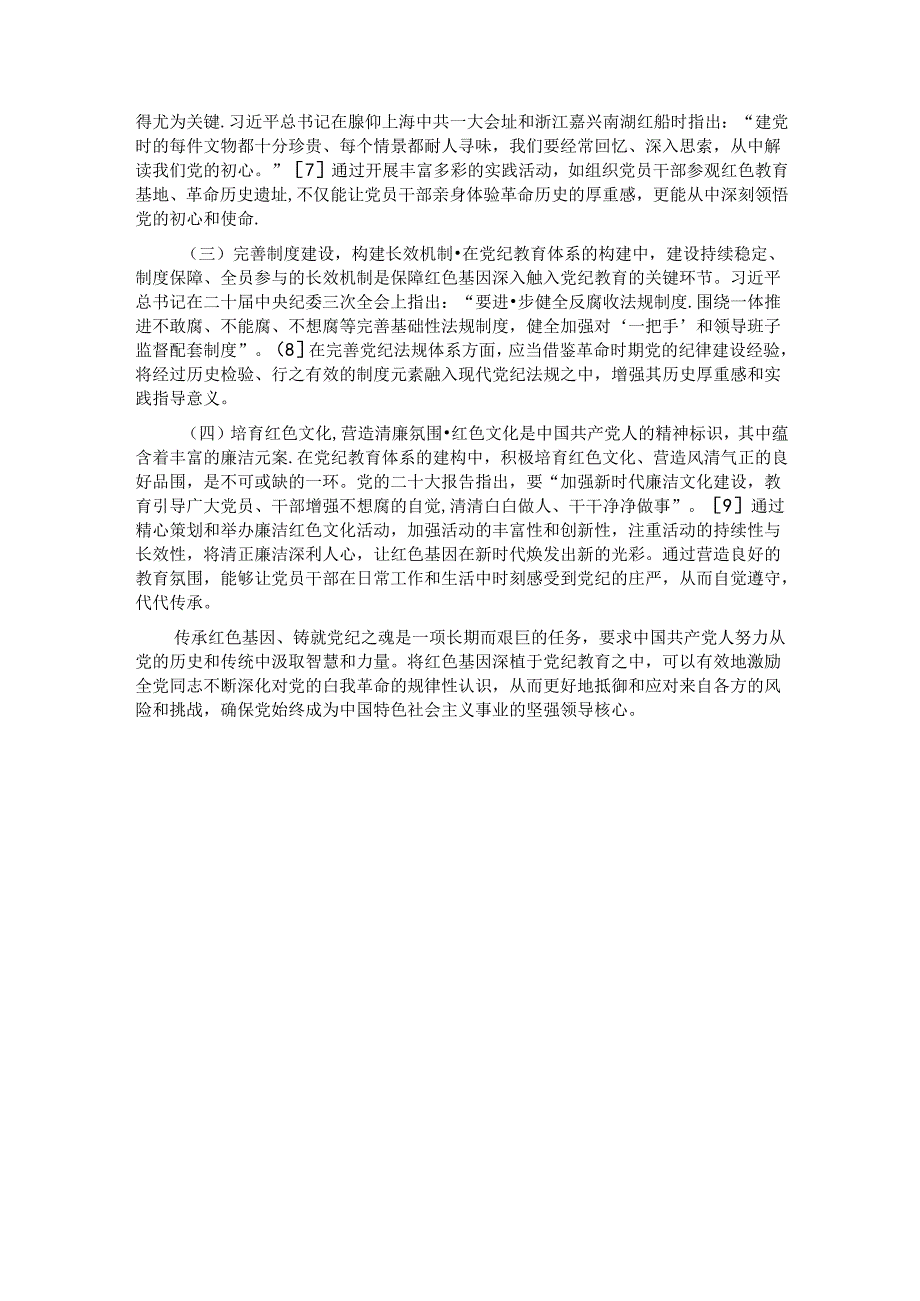 得尤为关键.习近平总书记在腺仰上海中共一大会址和浙江嘉兴南湖红船时指出：“建党时的每件文物都十分珍贵、每个情景都耐人寻味，我们要经常回忆、深入思索，从中解读我们党的初心。”［7］通过开展丰富多彩的实践活动，如组织党员干部参观红色教育基地、革命历史遗址，不仅能让党员干部亲身体验革命历史的厚重感，更能从中深刻领悟党的初心和使命.

（三）完善制度建设，构建长效机制•在党纪教育体系的构建中，建设持续稳定、制度保障、全员参与的长效机制是保障红色基因深入触入党纪教育的关键环节。习近平总书记在二十届中央纪委三次全会上指出：“要进•步健全反腐收法规制度.围绕一体推进不敢腐、不能腐、不想腐等完善基础性法规制度，健全加强对‘一把手’和领导班子监督配套制度”。(8］在完善党纪法规体系方面，应当借鉴革命时期党的纪律建设经验，将经过历史检验、行之有效的制度元素融入现代党纪法规之中，增强其历史厚重感和实践指导意义。

（四）培育红色文化，营造清廉氛围•红色文化是中国共产党人的精神标识，其中蕴含着丰富的廉洁元案.在党纪教育体系的建构中，积极培育红色文化、营造风清气正的良好品围，是不可或缺的一环。党的二十大报告指出，要“加强新时代廉洁文化建设，教育引导广大党员、干部增强不想腐的自觉,清清白白做人、干干净净做事”。［9］通过精心策划和举办廉洁红色文化活动，加强活动的丰富性和创新性，注重活动的持续性与长效性，将清正廉洁深利人心，让红色基因在新时代焕发出新的光彩。通过营造良好的教育氛围，能够让党员干部在日常工作和生活中时刻感受到党纪的庄严，从而自觉遵守，代代传承。

传承红色基因、铸就党纪之魂是一项长期而艰巨的任务，要求中国共产党人努力从党的历史和传统中汲取智慧和力量。将红色基因深植于党纪教育之中，可以有效地激励全党同志不断深化对党的白我革命的规律性认识，从而更好地抵御和应对来自各方的风险和挑战，确保党始终成为中国特色社会主义事业的坚强领导核心。